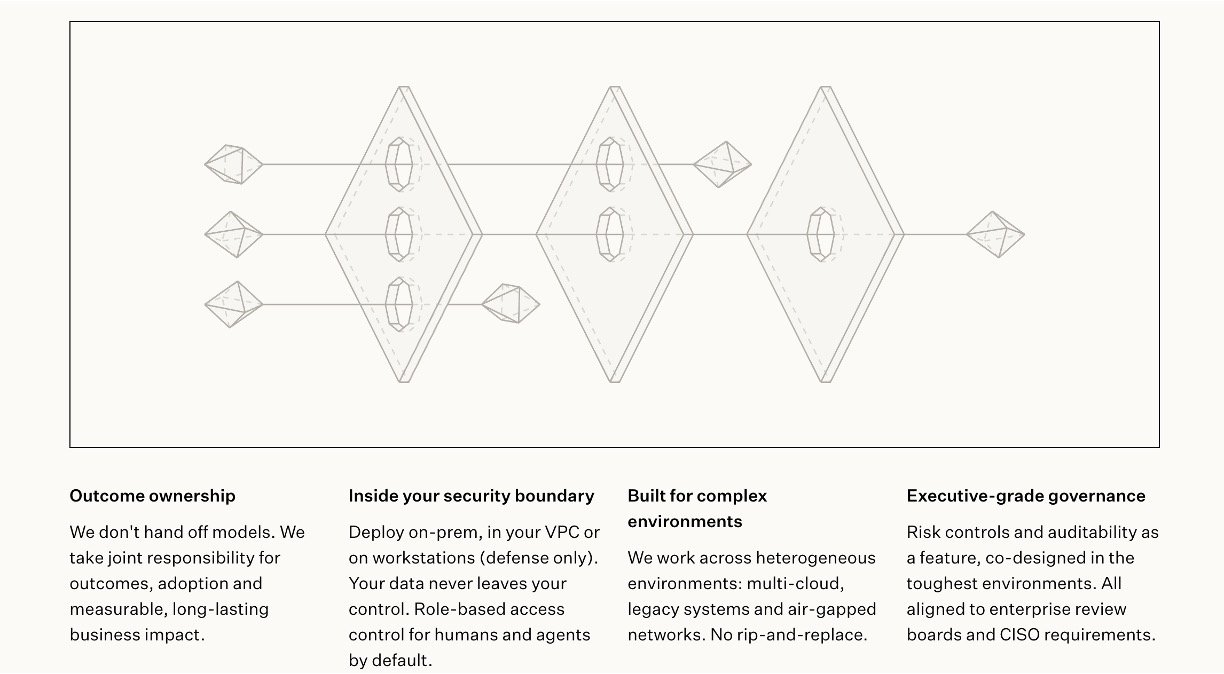 Outcome ownership

We don't hand off models. We take joint responsibility for outcomes, adoption and measurable, long-lasting business impact.

Inside your security boundary

Deploy on-prem, in your VPC or on workstations (defense only). Your data never leaves your control. Role-based access control for humans and agents by default.

Built for complex environments

We work across heterogeneous environments: multi-cloud, legacy systems and air-gapped networks. No rip-and-replace.

Executive-grade governance

Risk controls and auditability as a feature, co-designed in the toughest environments. All aligned to enterprise review boards and CISO requirements.